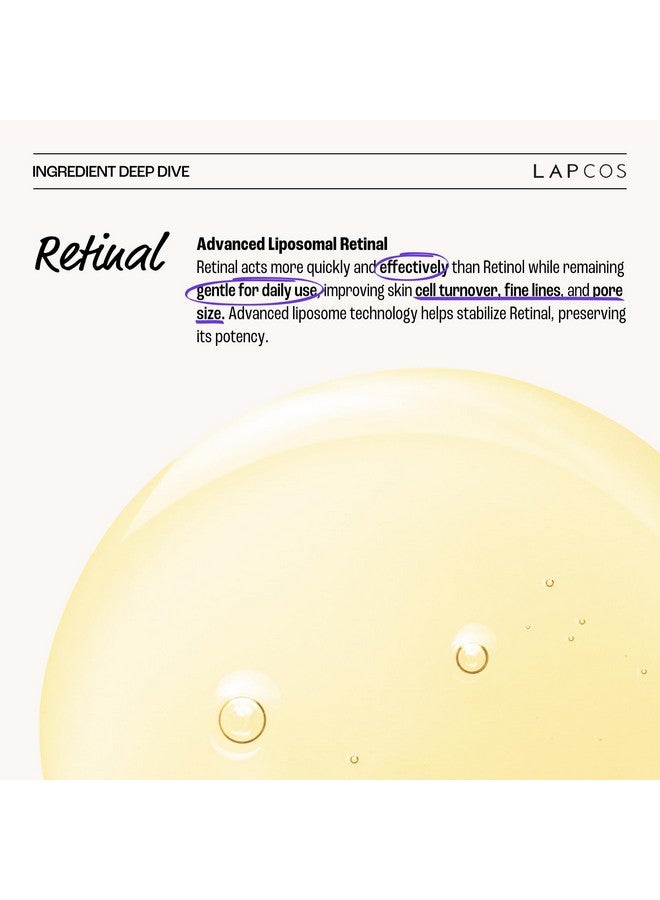 INGREDIENT DEEP DIVE

LAPCOS

Retinal

Advanced Liposomal Retinal

Retinal acts more quickly and effectively than Retinol while remaining gentle for daily use, improving skin cell turnover, fine lines, and pore size. Advanced liposome technology helps stabilize Retinal, preserving its potency.